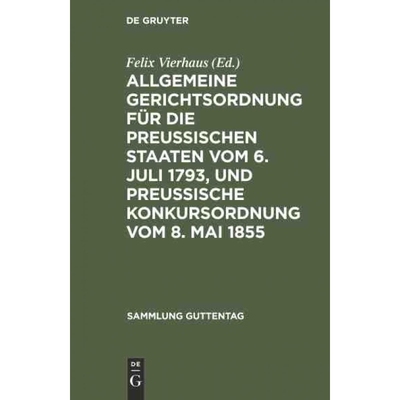 DE GRUYTER

Felix Vierhaus (Ed.)

ALLGEMEINE GERICHTSORDNUNG FÜR DIE PREUSSISCHEN STAATEN VOM 6. JULI 1793, UND PREUSSISCHE KONKURSORDNUNG VOM 8. MAI 1855

SAMMLUNG GUTTENTAG

DE G